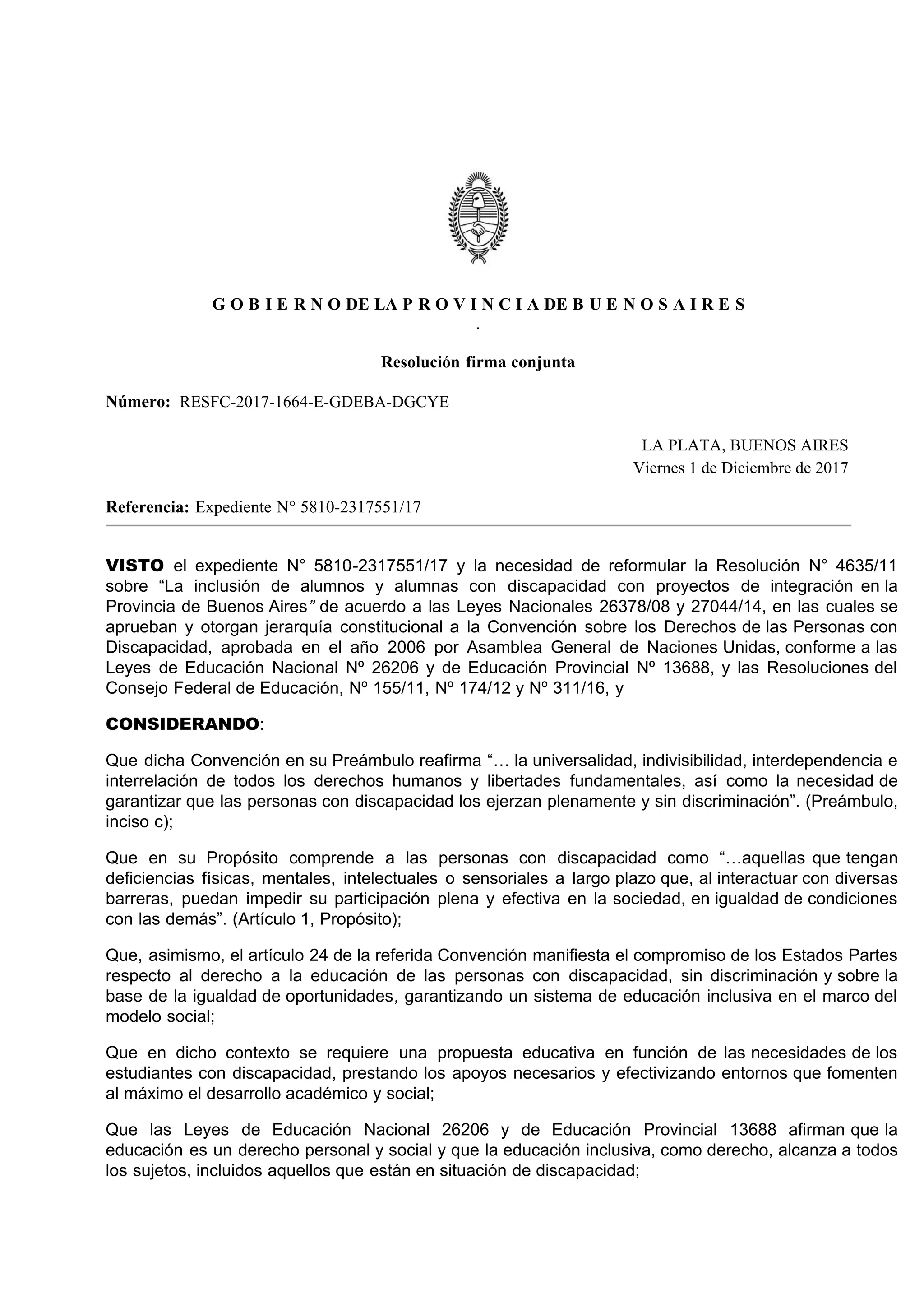 G O B I E R N O DE LA P R O V I N C I A DE B U E N O S A I R E S
.

Resolución firma conjunta

Número: RESFC-2017-1664-E-GDEBA-DGCYE

LA PLATA, BUENOS AIRES
Viernes 1 de Diciembre de 2017

Referencia: Expediente N° 5810-2317551/17

VISTO el expediente N° 5810-2317551/17 y la necesidad de reformular la Resolución N° 4635/11 sobre “La inclusión de alumnos y alumnas con discapacidad con proyectos de integración en la Provincia de Buenos Aires” de acuerdo a las Leyes Nacionales 26378/08 y 27044/14, en las cuales se aprueban y otorgan jerarquía constitucional a la Convención sobre los Derechos de las Personas con Discapacidad, aprobada en el año 2006 por Asamblea General de Naciones Unidas, conforme a las Leyes de Educación Nacional Nº 26206 y de Educación Provincial Nº 13688, y las Resoluciones del Consejo Federal de Educación, Nº 155/11, Nº 174/12 y Nº 311/16, y

CONSIDERANDO:

Que dicha Convención en su Preámbulo reafirma “… la universalidad, indivisibilidad, interdependencia e interrelación de todos los derechos humanos y libertades fundamentales, así como la necesidad de garantizar que las personas con discapacidad los ejerzan plenamente y sin discriminación”. (Preámbulo, inciso c);

Que en su Propósito comprende a las personas con discapacidad como “…aquellas que tengan deficiencias físicas, mentales, intelectuales o sensoriales a largo plazo que, al interactuar con diversas barreras, puedan impedir su participación plena y efectiva en la sociedad, en igualdad de condiciones con las demás”. (Artículo 1, Propósito);

Que, asimismo, el artículo 24 de la referida Convención manifiesta el compromiso de los Estados Partes respecto al derecho a la educación de las personas con discapacidad, sin discriminación y sobre la base de la igualdad de oportunidades, garantizando un sistema de educación inclusiva en el marco del modelo social;

Que en dicho contexto se requiere una propuesta educativa en función de las necesidades de los estudiantes con discapacidad, prestando los apoyos necesarios y efectivizando entornos que fomenten al máximo el desarrollo académico y social;

Que las Leyes de Educación Nacional 26206 y de Educación Provincial 13688 afirman que la educación es un derecho personal y social y que la educación inclusiva, como derecho, alcanza a todos los sujetos, incluidos aquellos que están en situación de discapacidad;